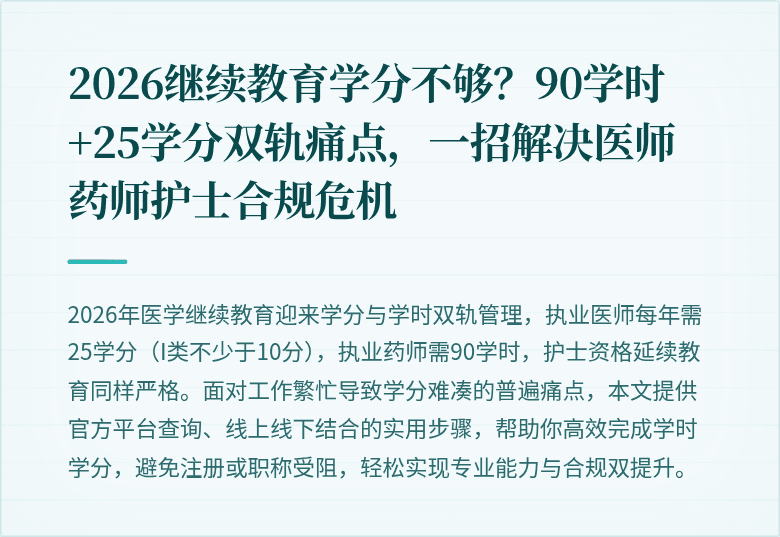 2026继续教育学分不够？90学时+25学分双轨痛点，一招解决医师药师护士合规危机

2026年医学继续教育迎来学分与学时双轨管理，执业医师每年需25学分（I类不少于10分），执业药师需90学时，护士资格延续教育同样严格。面对工作繁忙导致学分难凑的普遍痛点，本文提供官方平台查询、线上线下结合的实用步骤，帮助你高效完成学时学分，避免注册或职称受阻，轻松实现专业能力与合规双提升。